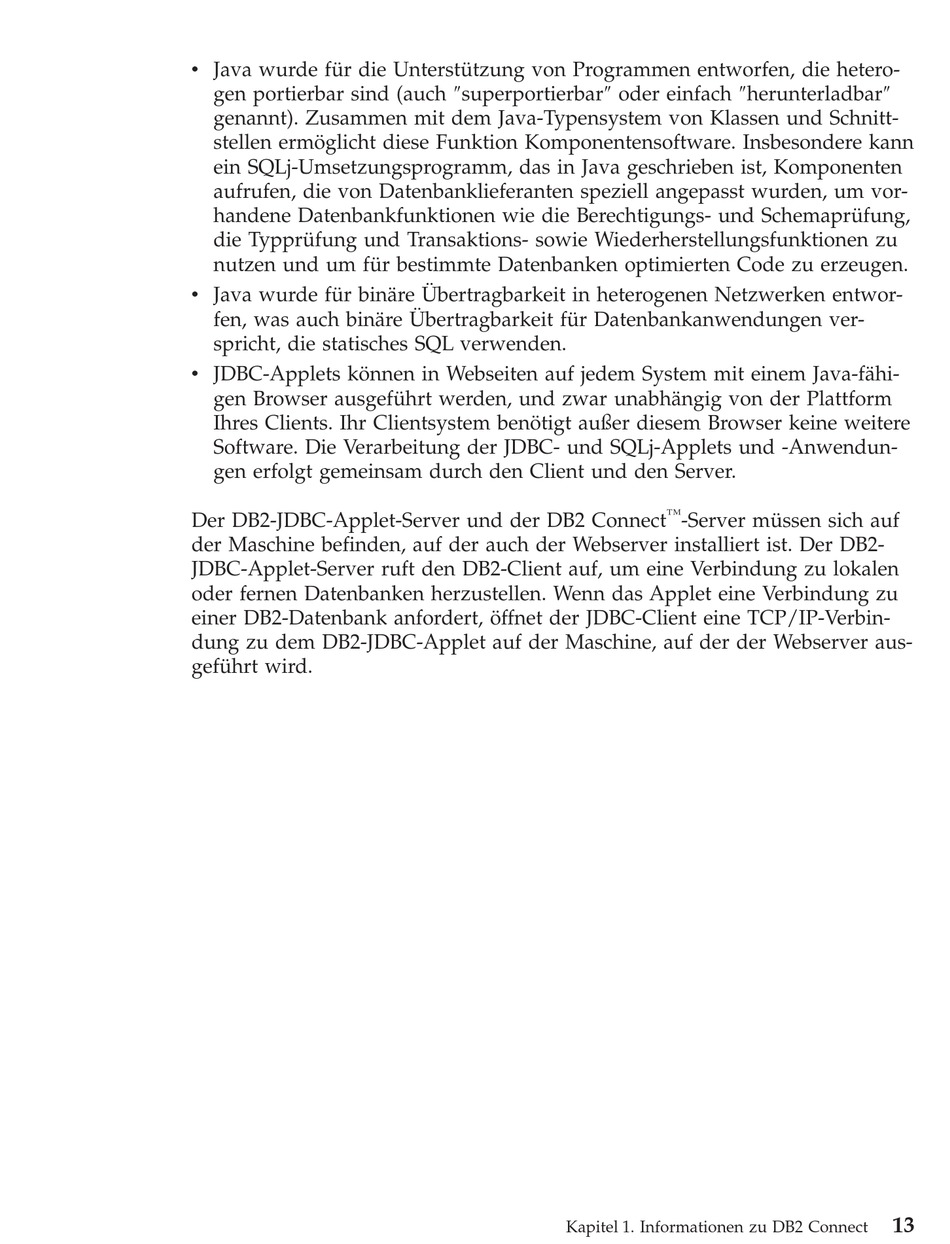 • Java wurde für die Unterstützung von Programmen entworfen, die heterogen portierbar sind (auch "superportierbar" oder einfach "herunterladbar" genannt). Zusammen mit dem Java-Typensystem von Klassen und Schnittstellen ermöglicht diese Funktion Komponentensoftware. Insbesondere kann ein SQLj-Umsetzungsprogramm, das in Java geschrieben ist, Komponenten aufrufen, die von Datenbanklieferanten speziell angepasst wurden, um vorhandene Datenbankfunktionen wie die Berechtigungs- und Schemaprüfung, die Typprüfung und Transaktions- sowie Wiederherstellungsfunktionen zu nutzen und um für bestimmte Datenbanken optimierten Code zu erzeugen.
• Java wurde für binäre Übertragbarkeit in heterogenen Netzwerken entworfen, was auch binäre Übertragbarkeit für Datenbankanwendungen verspricht, die statisches SQL verwenden.
• JDBC-Applets können in Webseiten auf jedem System mit einem Java-fähigen Browser ausgeführt werden, und zwar unabhängig von der Plattform Ihres Clients. Ihr Clientsystem benötigt außer diesem Browser keine weitere Software. Die Verarbeitung der JDBC- und SQLj-Applets und -Anwendungen erfolgt gemeinsam durch den Client und den Server.

Der DB2-JDBC-Applet-Server und der DB2 Connect™-Server müssen sich auf der Maschine befinden, auf der auch der Webserver installiert ist. Der DB2-JDBC-Applet-Server ruft den DB2-Client auf, um eine Verbindung zu lokalen oder fernen Datenbanken herzustellen. Wenn das Applet eine Verbindung zu einer DB2-Datenbank anfordert, öffnet der JDBC-Client eine TCP/IP-Verbindung zu dem DB2-JDBC-Applet auf der Maschine, auf der der Webserver ausgeführt wird.

Kapitel 1. Informationen zu DB2 Connect 13